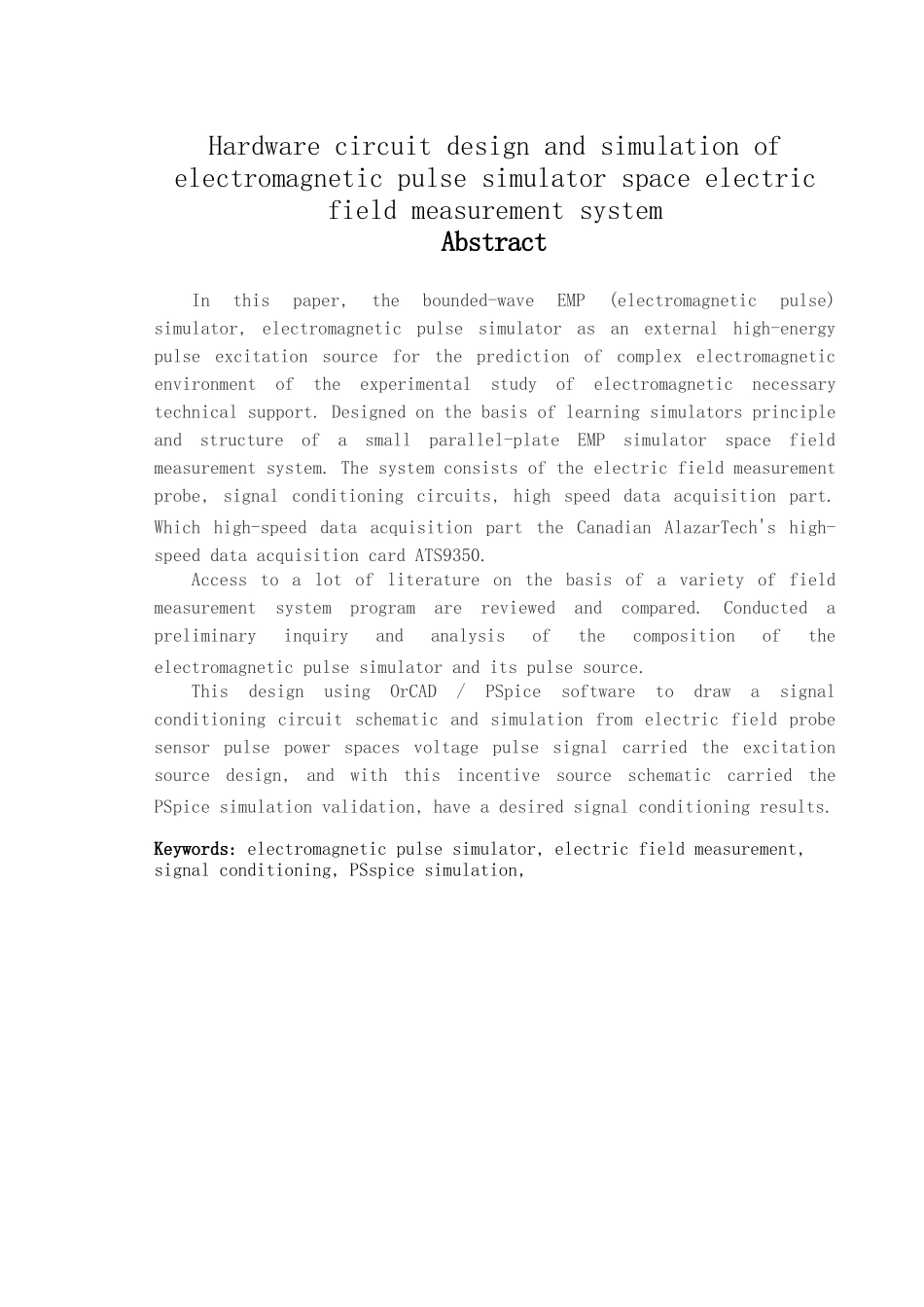 Hardware circuit design and simulation of electromagnetic pulse simulator space electric field measurement system

Abstract

In this paper, the bounded-wave EMP (electromagnetic pulse) simulator, electromagnetic pulse simulator as an external high-energy pulse excitation source for the prediction of complex electromagnetic environment of the experimental study of electromagnetic necessary technical support. Designed on the basis of learning simulators principle and structure of a small parallel-plate EMP simulator space field measurement system. The system consists of the electric field measurement probe, signal conditioning circuits, high speed data acquisition part. Which high-speed data acquisition part the Canadian AlazarTech's high-speed data acquisition card ATS9350.

Access to a lot of literature on the basis of a variety of field measurement system program are reviewed and compared. Conducted a preliminary inquiry and analysis of the composition of the electromagnetic pulse simulator and its pulse source.

This design using OrCAD / PSpice software to draw a signal conditioning circuit schematic and simulation from electric field probe sensor pulse power spaces voltage pulse signal carried the excitation source design, and with this incentive source schematic carried the PSpice simulation validation, have a desired signal conditioning results.

Keywords: electromagnetic pulse simulator, electric field measurement, signal conditioning, PSspice simulation,